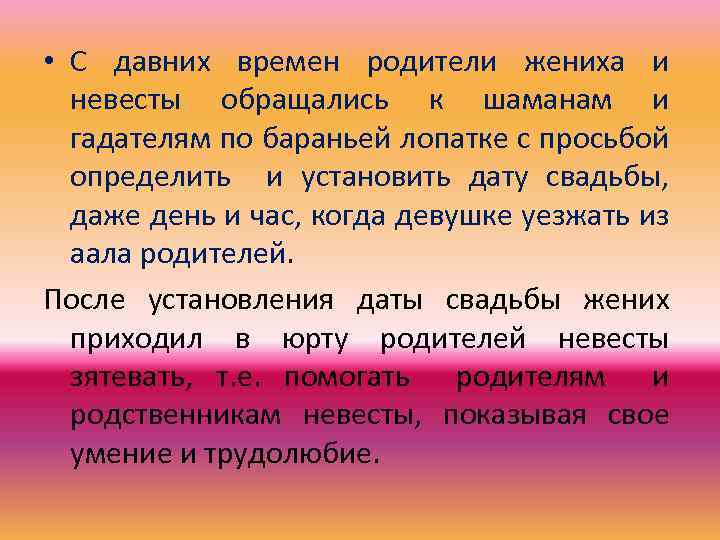 • С давних времен родители жениха и невесты обращались к шаманам и гадателям по бараньей лопатке с просьбой определить и установить дату свадьбы, даже день и час, когда девушке уезжать из аала родителей.

После установления даты свадьбы жених приходил в юрту родителей невесты зятевать, т.е. помогать родителям и родственникам невесты, показывая свое умение и трудолюбие.